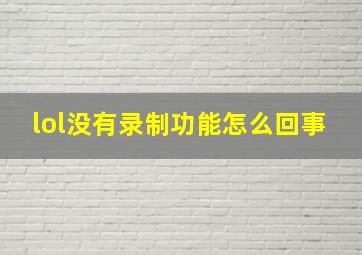 lol没有录制功能怎么回事